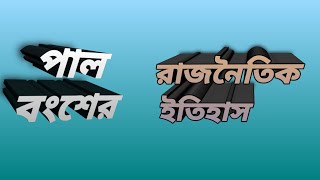 পাল বংশের

রাজনৈতিক ইতিহাস